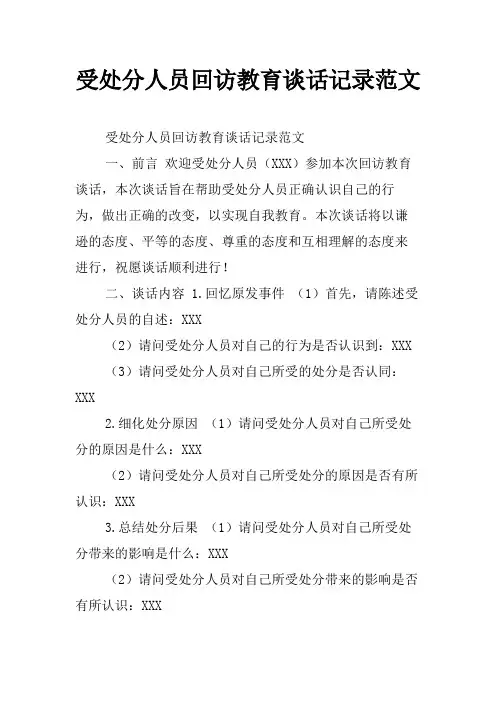 受处分人员回访教育谈话记录范文

受处分人员回访教育谈话记录范文

一、前言 欢迎受处分人员（XXX）参加本次回访教育谈话，本次谈话旨在帮助受处分人员正确认识自己的行为，做出正确的改变，以实现自我教育。本次谈话将以谦逊的态度、平等的态度、尊重的态度和互相理解的态度来进行，祝愿谈话顺利进行！

二、谈话内容 1.回忆原发事件 （1）首先，请陈述受处分人员的自述：XXX

（2）请问受处分人员对自己的行为是否认识到：XXX

（3）请问受处分人员对自己所受的处分是否认同：XXX

2.细化处分原因 （1）请问受处分人员对自己所受处分的原因是什么：XXX

（2）请问受处分人员对自己所受处分的原因是否有所认识：XXX

3.总结处分后果 （1）请问受处分人员对自己所受处分带来的影响是什么：XXX

（2）请问受处分人员对自己所受处分带来的影响是否有所认识：XXX